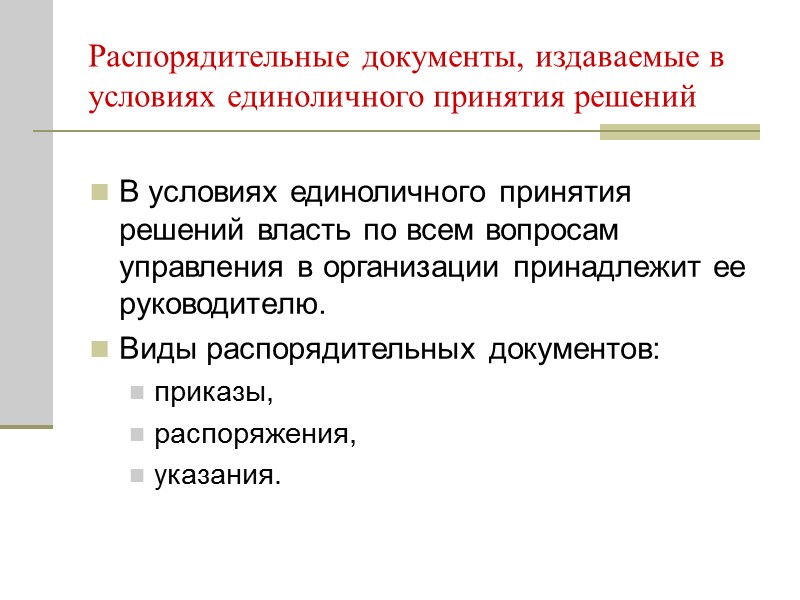 Распорядительные документы, издаваемые в условиях единоличного принятия решений

В условиях единоличного принятия решений власть по всем вопросам управления в организации принадлежит ее руководителю.

Виды распорядительных документов:

приказы,

распоряжения,

указания.